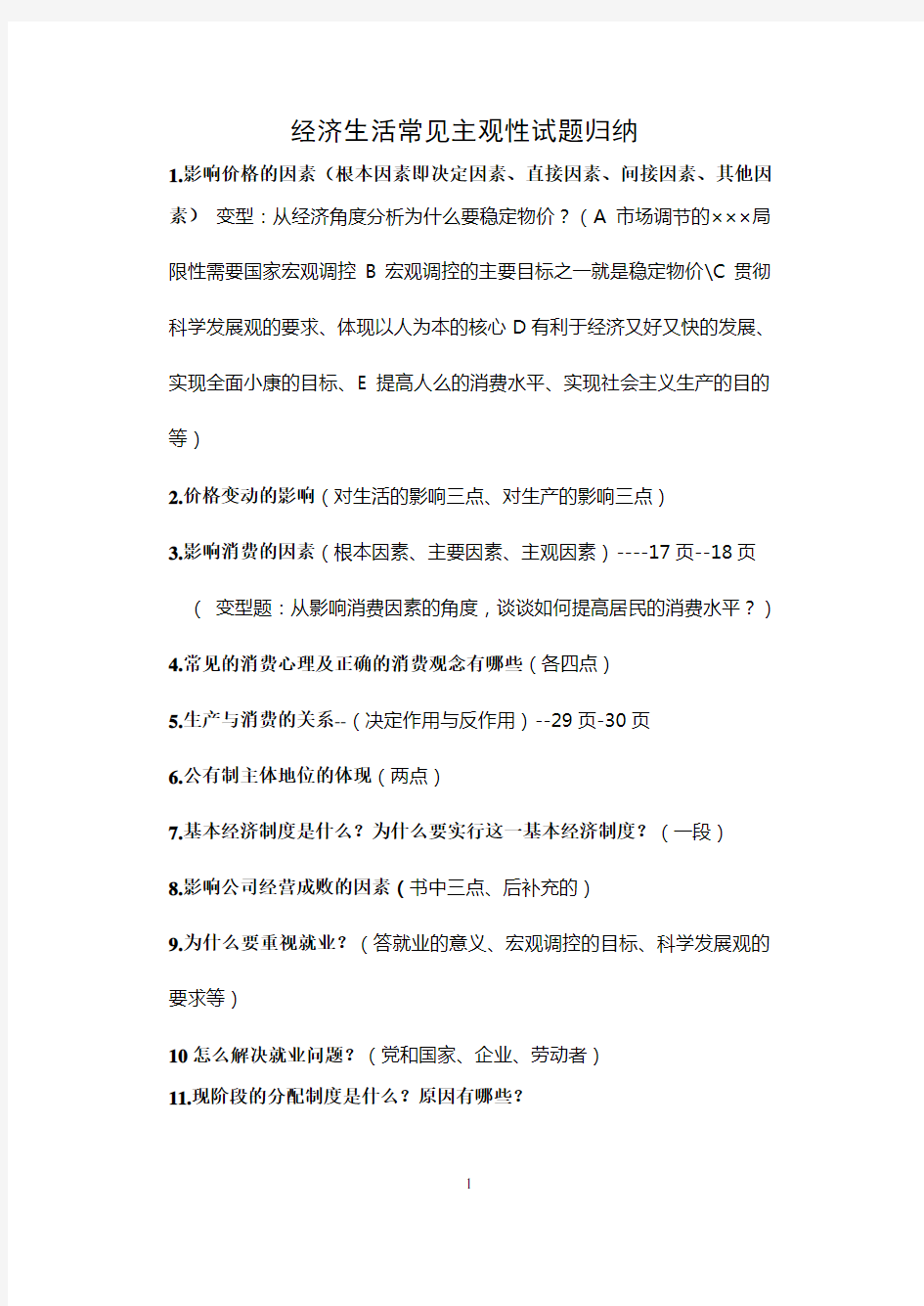 经济生活常见主观性试题归纳

1.影响价格的因素（根本因素即决定因素、直接因素、间接因素、其他因素） 变型：从经济角度分析为什么要稳定物价？（A 市场调节的×××局限性需要国家宏观调控 B 宏观调控的主要目标之一就是稳定物价\C 贯彻科学发展观的要求、体现以人为本的核心 D 有利于经济又好又快的发展、实现全面小康的目标、E 提高人么的消费水平、实现社会主义生产的目的等）

2.价格变动的影响（对生活的影响三点、对生产的影响三点）

3.影响消费的因素（根本因素、主要因素、主观因素）----17 页--18 页

（ 变型题：从影响消费因素的角度，谈谈如何提高居民的消费水平？）

4.常见的消费心理及正确的消费观念有哪些（各四点）

5.生产与消费的关系--（决定作用与反作用）--29 页-30 页

6.公有制主体地位的体现（两点）

7.基本经济制度是什么？为什么要实行这一基本经济制度？（一段）

8.影响公司经营成败的因素（书中三点、后补充的）

9.为什么要重视就业？（答就业的意义、宏观调控的目标、科学发展观的要求等）

10 怎么解决就业问题？（党和国家、企业、劳动者）

11.现阶段的分配制度是什么？原因有哪些？

1